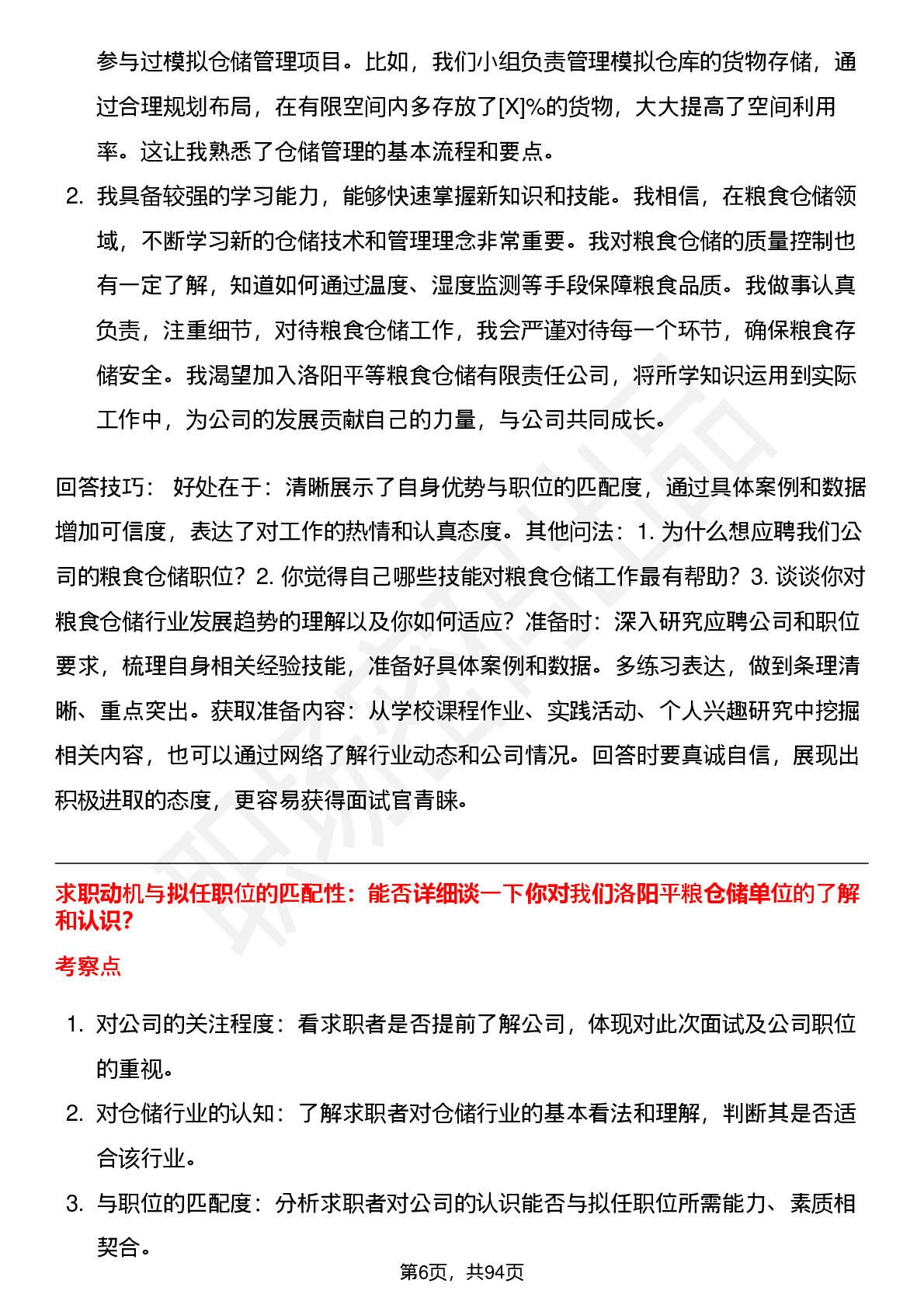 参与过模拟仓储管理项目。比如，我们小组负责管理模拟仓库的货物存储，通过合理规划布局，在有限空间内多存放了[X]%的货物，大大提高了空间利用率。这让我熟悉了仓储管理的基本流程和要点。

2. 我具备较强的学习能力，能够快速掌握新知识和技能。我相信，在粮食仓储领域，不断学习新的仓储技术和管理理念非常重要。我对粮食仓储的质量控制也有一定了解，知道如何通过温度、湿度监测等手段保障粮食品质。我做事认真负责，注重细节，对待粮食仓储工作，我会严谨对待每一个环节，确保粮食存储安全。我渴望加入洛阳平等粮食仓储有限责任公司，将所学知识运用到实际工作中，为公司的发展贡献自己的力量，与公司共同成长。

回答技巧： 好处在于：清晰展示了自身优势与职位的匹配度，通过具体案例和数据增加可信度，表达了对工作的热情和认真态度。其他问法：1. 为什么想应聘我们公司的粮食仓储职位？2. 你觉得自己哪些技能对粮食仓储工作最有帮助？3. 谈谈你对粮食仓储行业发展趋势的理解以及你如何适应？准备时：深入研究应聘公司和职位要求，梳理自身相关经验技能，准备好具体案例和数据。多练习表达，做到条理清晰、重点突出。获取准备内容：从学校课程作业、实践活动、个人兴趣研究中挖掘相关内容，也可以通过网络了解行业动态和公司情况。回答时要真诚自信，展现出积极进取的态度，更容易获得面试官青睐。

求职动机与拟任职位的匹配性：能否详细谈一下你对我们洛阳平粮仓储单位的了解和认识？

考察点

1. 对公司的关注程度：看求职者是否提前了解公司，体现对此次面试及公司职位的重视。
2. 对仓储行业的认知：了解求职者对仓储行业的基本看法和理解，判断其是否适合该行业。
3. 与职位的匹配度：分析求职者对公司的认识能否与拟任职位所需能力、素质相契合。

第6页，共94页